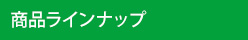 商品ラインナップ